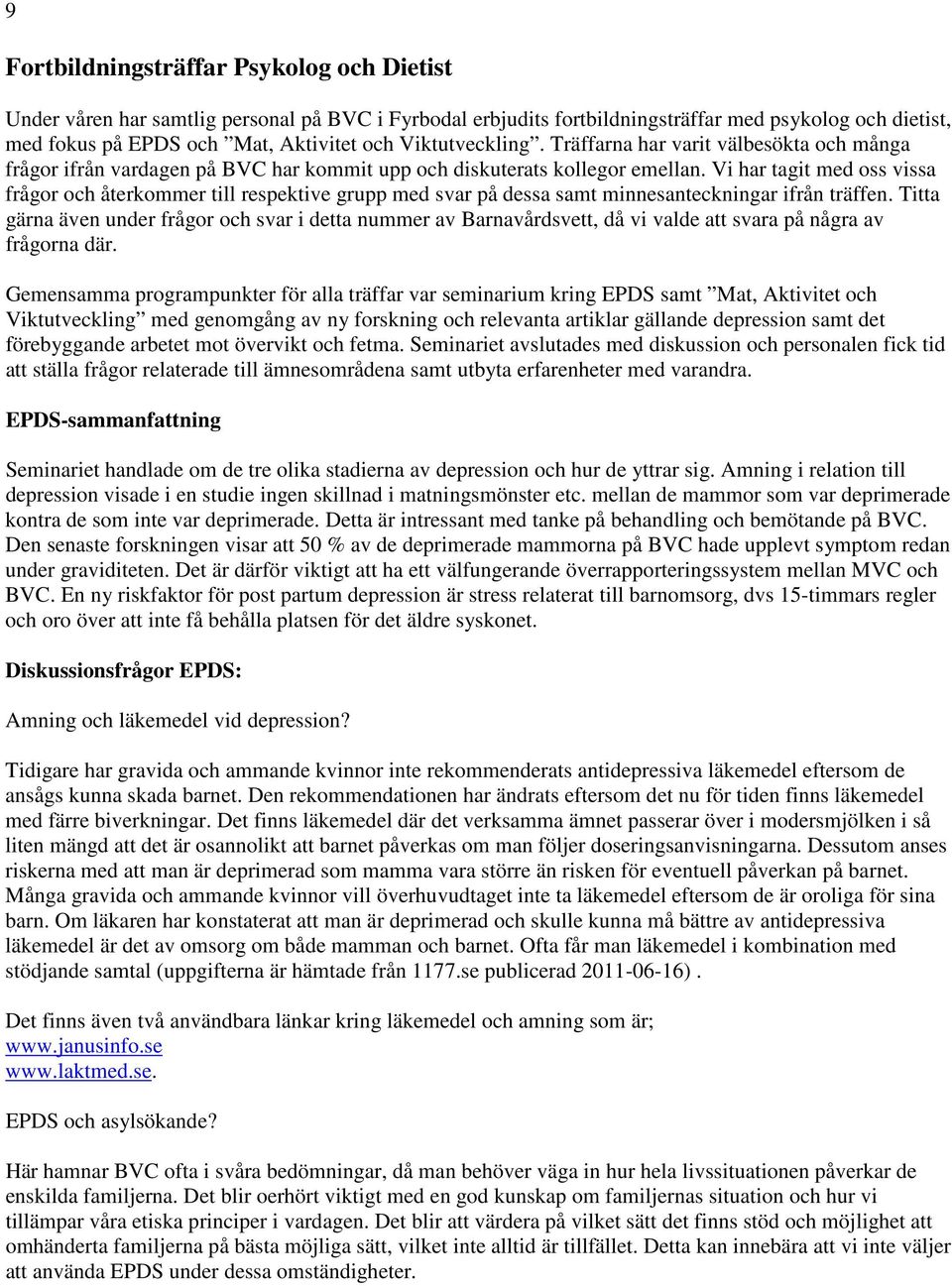 9

Fortbildningsträffar Psykolog och Dietist

Under våren har samtlig personal på BVC i Fyrbodal erbjudits fortbildningsträffar med psykolog och dietist, med fokus på EPDS och ”Mat, Aktivitet och Viktutveckling”. Träffarna har varit välbesökta och många frågor ifrån vardagen på BVC har kommit upp och diskuterats kollegor emellan. Vi har tagit med oss vissa frågor och återkommer till respektive grupp med svar på dessa samt minnesanteckningar ifrån träffen. Titta gärna även under frågor och svar i detta nummer av Barnavårdsvett, då vi valde att svara på några av frågorna där.

Gemensamma programpunkter för alla träffar var seminarium kring EPDS samt ”Mat, Aktivitet och Viktutveckling” med genomgång av ny forskning och relevanta artiklar gällande depression samt det förebyggande arbetet mot övervikt och fetma. Seminariet avslutades med diskussion och personalen fick tid att ställa frågor relaterade till ämnesområdena samt utbyta erfarenheter med varandra.

EPDS-sammanfattning

Seminariet handlade om de tre olika stadierna av depression och hur de yttrar sig. Amning i relation till depression visade i en studie ingen skillnad i matningsmönster etc. mellan de mammor som var deprimerade kontra de som inte var deprimerade. Detta är intressant med tanke på behandling och bemötande på BVC. Den senaste forskningen visar att 50 % av de deprimerade mammorna på BVC hade upplevt symptom redan under graviditeten. Det är därför viktigt att ha ett välfungerande överrapporteringssystem mellan MVC och BVC. En ny riskfaktor för post partum depression är stress relaterat till barnomsorg, dvs 15-timmars regler och oro över att inte få behålla platsen för det äldre syskonet.

Diskussionsfrågor EPDS:

Amning och läkemedel vid depression?

Tidigare har gravida och ammande kvinnor inte rekommenderats antidepressiva läkemedel eftersom de ansågs kunna skada barnet. Den rekommendationen har ändrats eftersom det nu för tiden finns läkemedel med färre biverkningar. Det finns läkemedel där det verksamma ämnet passerar över i modersmjölken i så liten mängd att det är osannolikt att barnet påverkas om man följer doseringsanvisningarna. Dessutom anses riskerna med att man är deprimerad som mamma vara större än risken för eventuell påverkan på barnet. Många gravida och ammande kvinnor vill överhuvudtaget inte ta läkemedel eftersom de är oroliga för sina barn. Om läkaren har konstaterat att man är deprimerad och skulle kunna må bättre av antidepressiva läkemedel är det av omsorg om både mamman och barnet. Ofta får man läkemedel i kombination med stödjande samtal (uppgifterna är hämtade från 1177.se publicerad 2011-06-16) .

Det finns även två användbara länkar kring läkemedel och amning som är;
www.janusinfo.se
www.laktmed.se.

EPDS och asylsökande?

Här hamnar BVC ofta i svåra bedömningar, då man behöver väga in hur hela livssituationen påverkar de enskilda familjerna. Det blir oerhört viktigt med en god kunskap om familjernas situation och hur vi tillämpar våra etiska principer i vardagen. Det blir att värdera på vilket sätt det finns stöd och möjlighet att omhänderta familjerna på bästa möjliga sätt, vilket inte alltid är tillfället. Detta kan innebära att vi inte väljer att använda EPDS under dessa omständigheter.